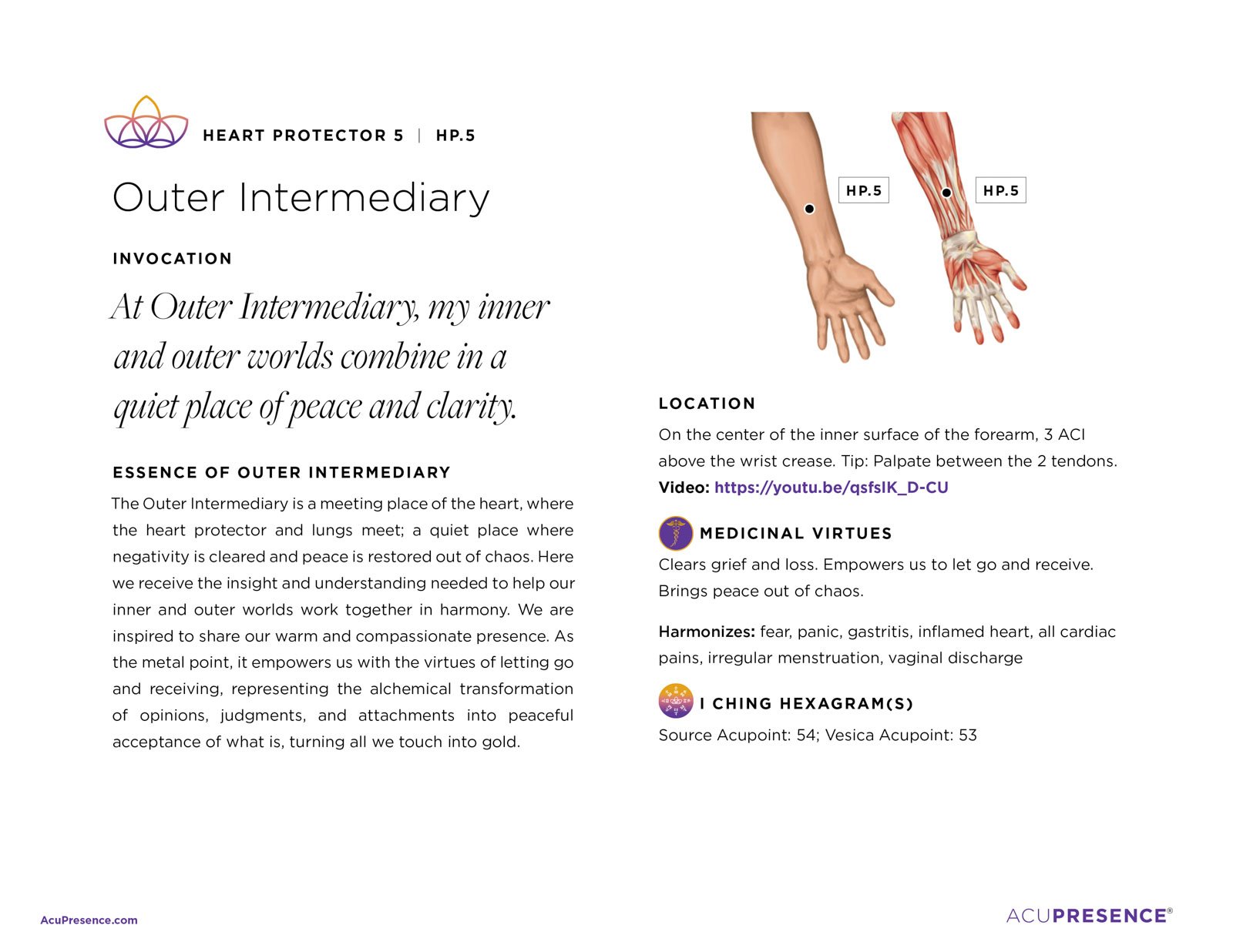 HEART PROTECTOR 5 | HP.5

Outer Intermediary

INVOCATION

At Outer Intermediary, my inner and outer worlds combine in a quiet place of peace and clarity.

ESSENCE OF OUTER INTERMEDIARY

The Outer Intermediary is a meeting place of the heart, where the heart protector and lungs meet; a quiet place where negativity is cleared and peace is restored out of chaos. Here we receive the insight and understanding needed to help our inner and outer worlds work together in harmony. We are inspired to share our warm and compassionate presence. As the metal point, it empowers us with the virtues of letting go and receiving, representing the alchemical transformation of opinions, judgments, and attachments into peaceful acceptance of what is, turning all we touch into gold.

HP.5

HP.5

LOCATION

On the center of the inner surface of the forearm, 3 ACI above the wrist crease. Tip: Palpate between the 2 tendons.

Video: https://youtu.be/qsfsIK_D-CU

MEDICINAL VIRTUES

Clears grief and loss. Empowers us to let go and receive. Brings peace out of chaos.

Harmonizes: fear, panic, gastritis, inflamed heart, all cardiac pains, irregular menstruation, vaginal discharge

I CHING HEXAGRAM(S)

Source Acupoint: 54; Vesica Acupoint: 53

AcuPresence.com

ACUPRESENCE®